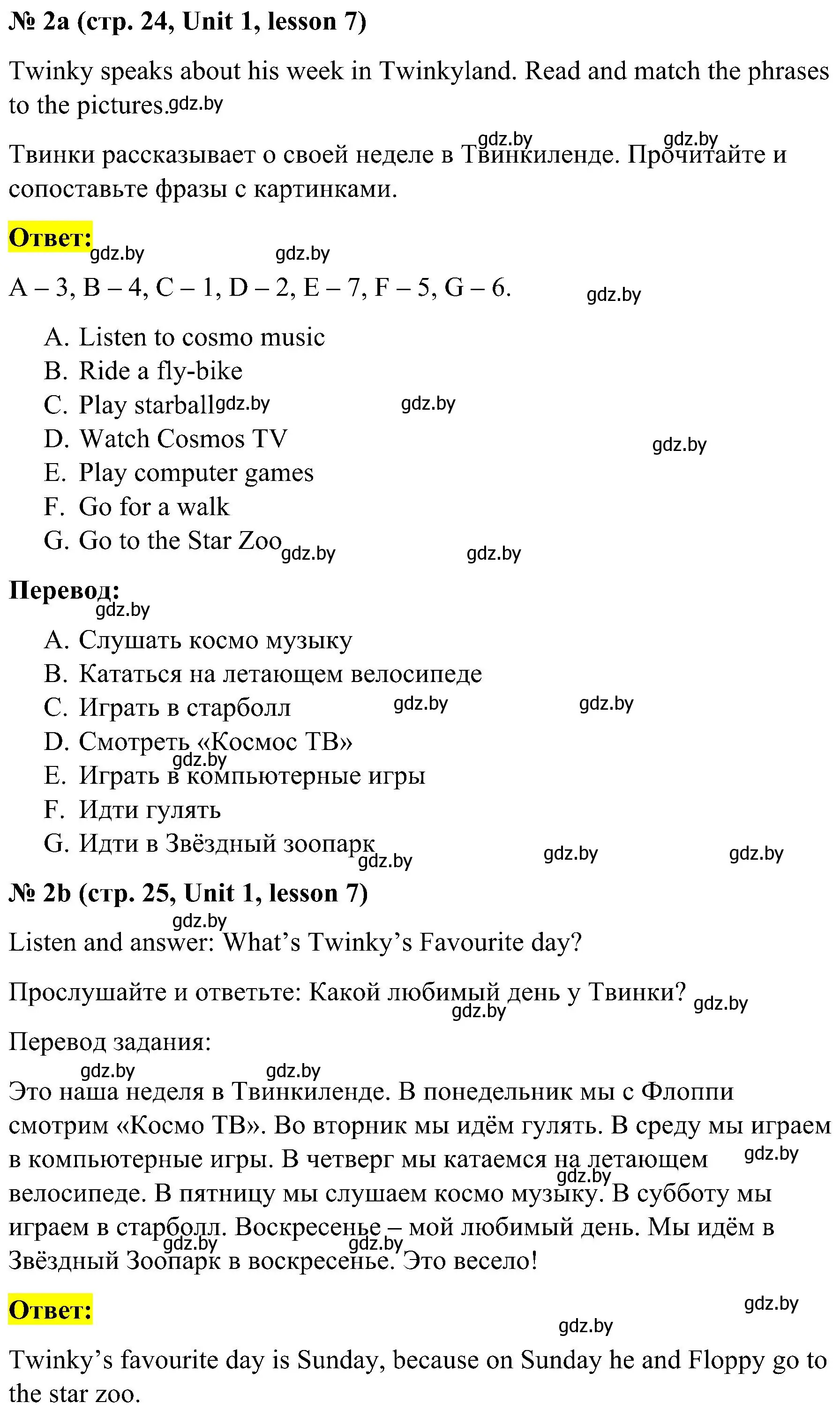 № 2a (стр. 24, Unit 1, lesson 7)

Twinky speaks about his week in Twinkyland. Read and match the phrases to the pictures.gdz.by

gdz.by gdz.by
Твинки рассказывает о своей неделе в Твинкиленде. Прочитайте и сопоставьте фразы с картинками.

Ответ:
gdz.by gdz.by
A – 3, B – 4, C – 1, D – 2, E – 7, F – 5, G – 6. gdz.by

A. Listen to cosmo music
B. Ride a fly-bike
C. Play starballgdz.by gdz.by
D. Watch Cosmos TV gdz.by
E. Play computer games
F. Go for a walk
G. Go to the Star Zoogdz.by gdz.by

Перевод:
gdz.by
A. Слушать космо музыку
B. Кататься на летающем велосипеде
C. Играть в старболл gdz.by gdz.by
D. Смотреть «Космос ТВ»
gdz.by
E. Играть в компьютерные игры
F. Идти гулять
G. Идти в Звёздный зоопарк gdz.by gdz.by gdz.by

№ 2b (стр. 25, Unit 1, lesson 7)
gdz.by
Listen and answer: What’s Twinky’s Favourite day?

Прослушайте и ответьте: Какой любимый день у Твинки? gdz.by
gdz.by

Перевод задания:
gdz.by gdz.by
Это наша неделя в Твинкиленде. В понедельник мы с Флоппи смотрим «Космо ТВ». Во вторник мы идём гулять. В среду мы играем в компьютерные игры. В четверг мы катаемся на летающем gdz.by gdz.by велосипеде. В пятницу мы слушаем космо музыку. В субботу мы играем в старболл. Воскресенье – мой любимый день. Мы идём в gdz.by gdz.by Звёздный Зоопарк в воскресенье. Это весело!

Ответ: gdz.by
gdz.by

Twinky’s favourite day is Sunday, because on Sunday he and Floppy go to the star zoo.